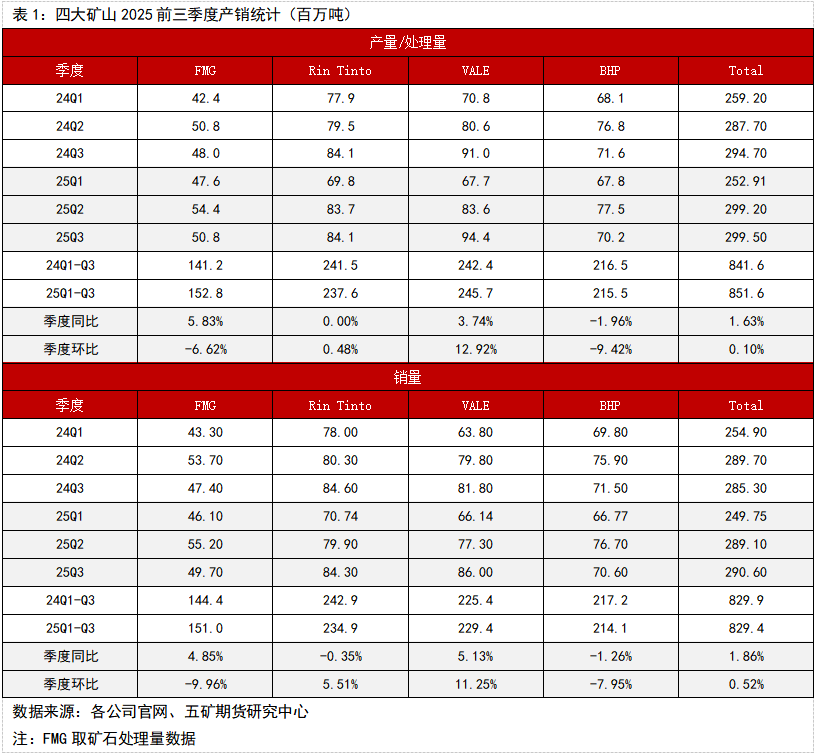 表 1：四大矿山 2025 前三季度产销统计（百万吨）

产量/处理量

| 季度 | FMG | Rin Tinto | VALE | BHP | Total |
|---|---|---|---|---|---|
| 24Q1 | 42.4 | 77.9 | 70.8 | 68.1 | 259.20 |
| 24Q2 | 50.8 | 79.5 | 80.6 | 76.8 | 287.70 |
| 24Q3 | 48.0 | 84.1 | 91.0 | 71.6 | 294.70 |
| 25Q1 | 47.6 | 69.8 | 67.7 | 67.8 | 252.91 |
| 25Q2 | 54.4 | 83.7 | 83.6 | 77.5 | 299.20 |
| 25Q3 | 50.8 | 84.1 | 94.4 | 70.2 | 299.50 |
| 24Q1-Q3 | 141.2 | 241.5 | 242.4 | 216.5 | 841.6 |
| 25Q1-Q3 | 152.8 | 237.6 | 245.7 | 215.5 | 851.6 |
| 季度同比 | 5.83% | 0.00% | 3.74% | -1.96% | 1.63% |
| 季度环比 | -6.62% | 0.48% | 12.92% | -9.42% | 0.10% |

销量

| 季度 | FMG | Rin Tinto | VALE | BHP | Total |
|---|---|---|---|---|---|
| 24Q1 | 43.30 | 78.00 | 63.80 | 69.80 | 254.90 |
| 24Q2 | 53.70 | 80.30 | 79.80 | 75.90 | 289.70 |
| 24Q3 | 47.40 | 84.60 | 81.80 | 71.50 | 285.30 |
| 25Q1 | 46.10 | 70.74 | 66.14 | 66.77 | 249.75 |
| 25Q2 | 55.20 | 79.90 | 77.30 | 76.70 | 289.10 |
| 25Q3 | 49.70 | 84.30 | 86.00 | 70.60 | 290.60 |
| 24Q1-Q3 | 144.4 | 242.9 | 225.4 | 217.2 | 829.9 |
| 25Q1-Q3 | 151.0 | 234.9 | 229.4 | 214.1 | 829.4 |
| 季度同比 | 4.85% | -0.35% | 5.13% | -1.26% | 1.86% |
| 季度环比 | -9.96% | 5.51% | 11.25% | -7.95% | 0.52% |

数据来源：各公司官网、五矿期货研究中心

注：FMG 取矿石处理量数据